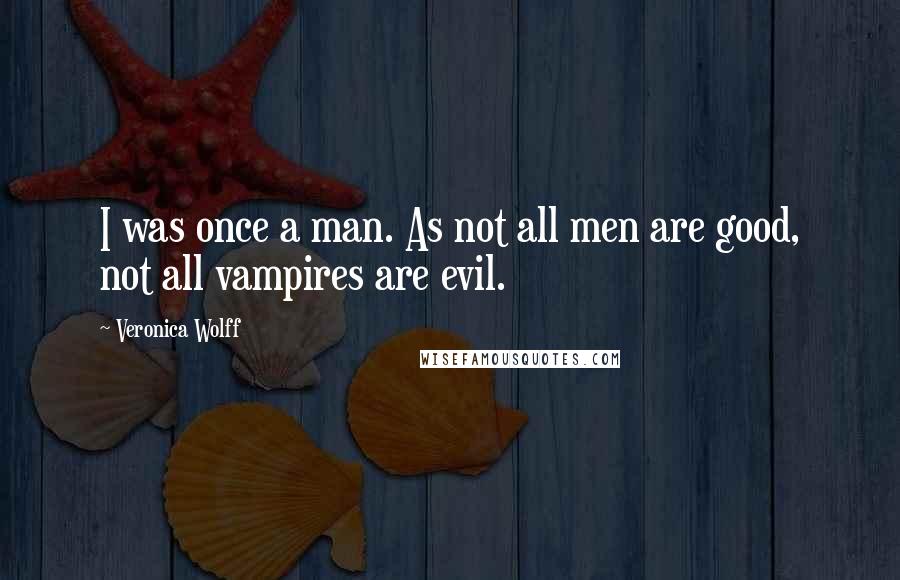 I was once a man. As not all men are good, not all vampires are evil.

~ Veronica Wolff

WISEFAMOUSQUOTES.COM